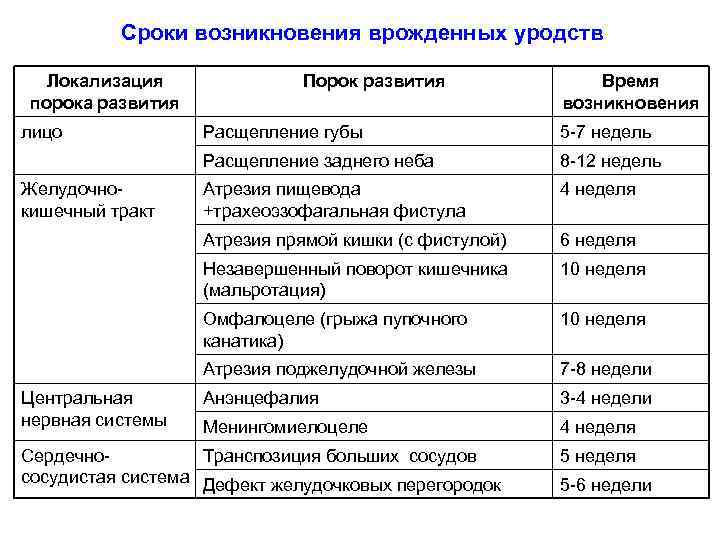 Сроки возникновения врожденных уродств

| Локализация порока развития | Порок развития | Время возникновения |
|---|---|---|
| лицо | Расщепление губы | 5-7 недель |
| | Расщепление заднего неба | 8-12 недель |
| Желудочно-кишечный тракт | Атрезия пищевода +трахеоэзофагальная фистула | 4 неделя |
| | Атрезия прямой кишки (с фистулой) | 6 неделя |
| | Незавершенный поворот кишечника (мальротация) | 10 неделя |
| | Омфалоцеле (грыжа пупочного канатика) | 10 неделя |
| | Атрезия поджелудочной железы | 7-8 недели |
| Центральная нервная системы | Анэнцефалия | 3-4 недели |
| | Менингомиелоцеле | 4 неделя |
| Сердечно-сосудистая система | Транспозиция больших сосудов | 5 неделя |
| | Дефект желудочковых перегородок | 5-6 недели |